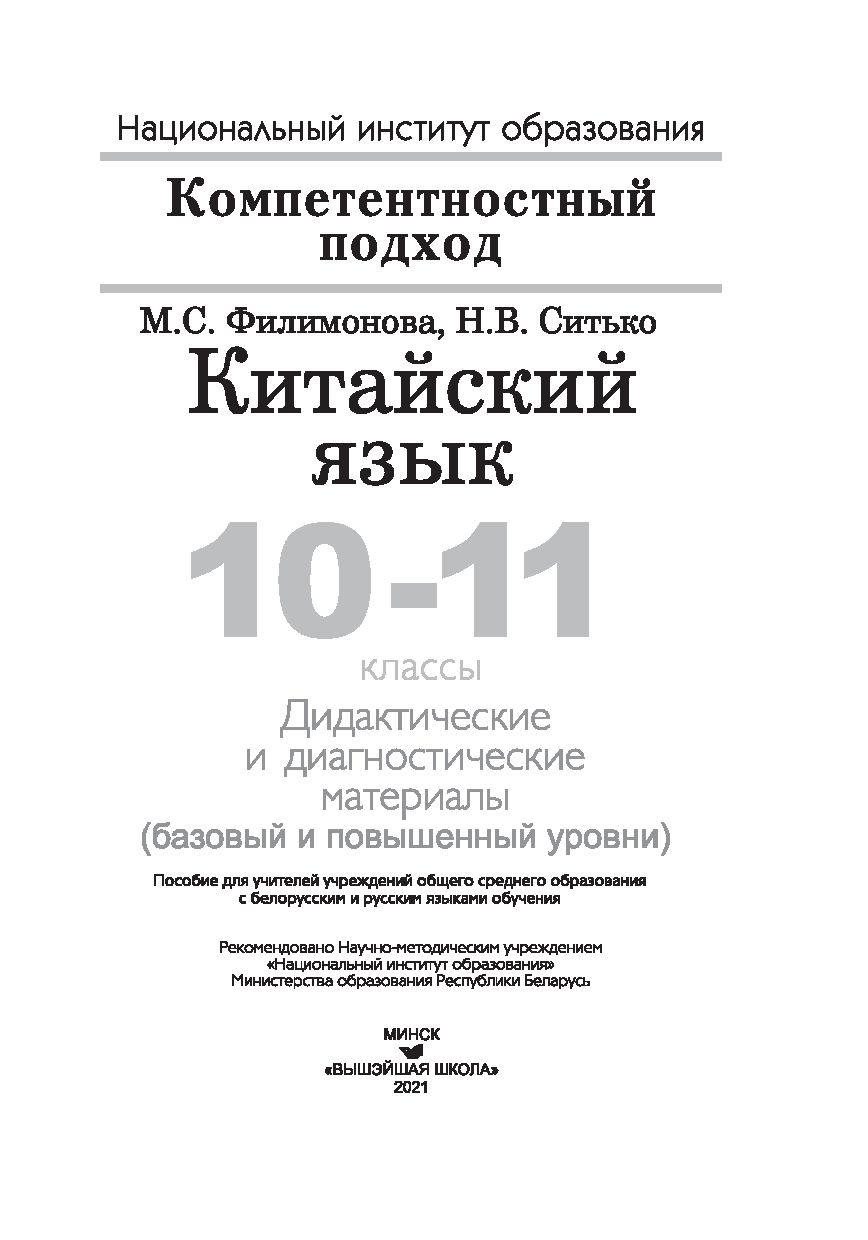 Национальный институт образования

Компетентностный подход

М.С. Филимонова, Н.В. Ситько

Китайский язык

10-11

классы

Дидактические и диагностические материалы (базовый и повышенный уровни)

Пособие для учителей учреждений общего среднего образования с белорусским и русским языками обучения

Рекомендовано Научно-методическим учреждением «Национальный институт образования» Министерства образования Республики Беларусь

МИНСК
«ВЫШЭЙШАЯ ШКОЛА»
2021